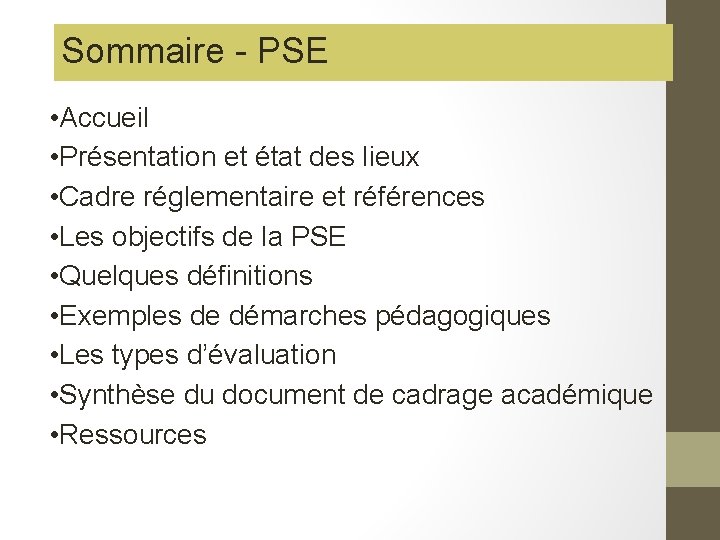 Sommaire - PSE

•Accueil
•Présentation et état des lieux
•Cadre réglementaire et références
•Les objectifs de la PSE
•Quelques définitions
•Exemples de démarches pédagogiques
•Les types d'évaluation
•Synthèse du document de cadrage académique
•Ressources